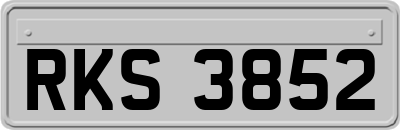 RKS 3852